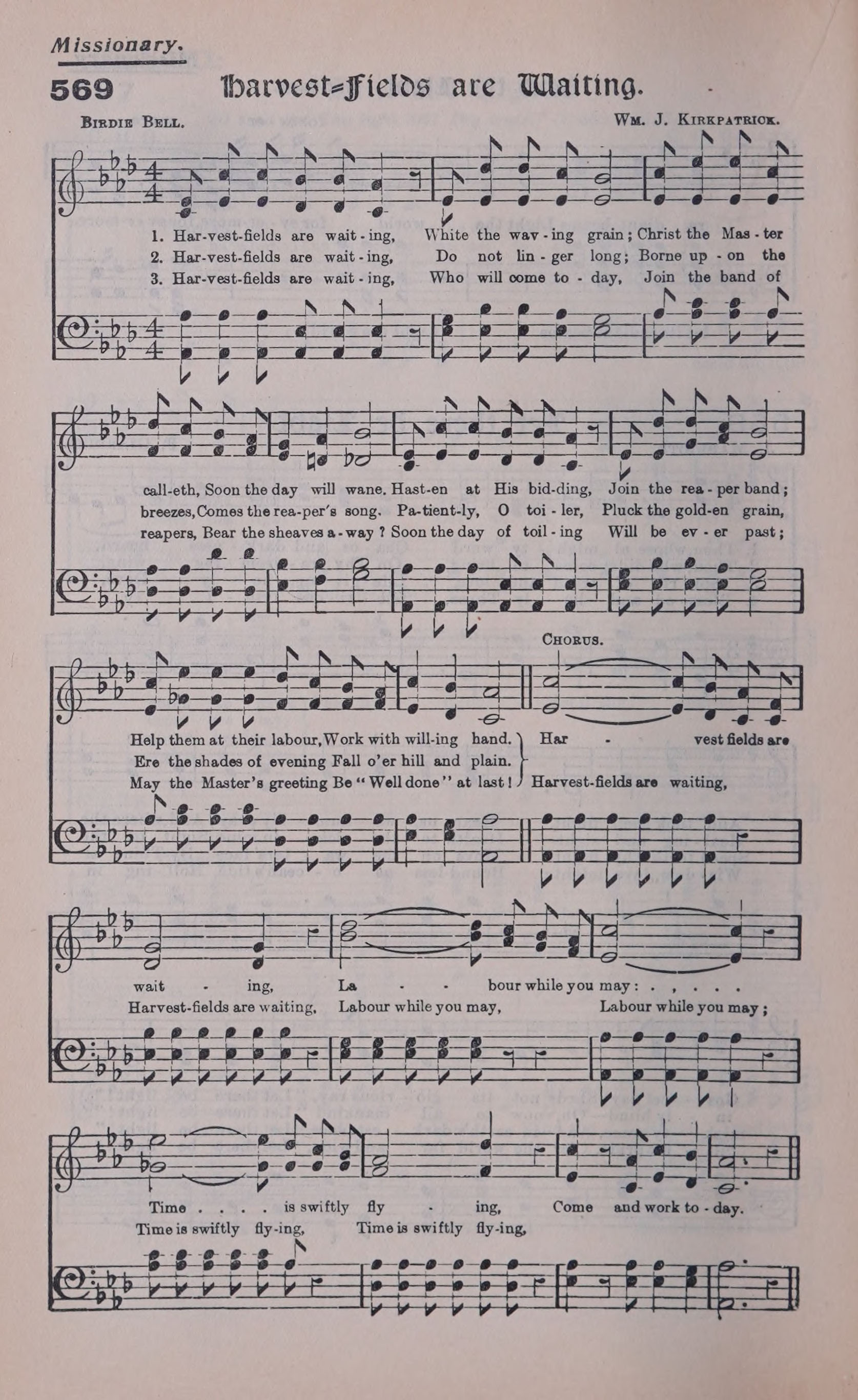 Missionary.

569 Harvest-Fields are Waiting.

Birdie Bell.

Wm. J. Kirkpatrick.

1. Har-vest-fields are wait-ing, White the wav-ing grain; Christ the Mas-ter
2. Har-vest-fields are wait-ing, Do not lin-ger long; Borne up-on the
3. Har-vest-fields are wait-ing, Who will come to-day, Join the band of

call-eth, Soon the day will wane. Hast-en at His bid-ding, Join the rea-per band;
breezes, Comes the rea-per's song. Pa-tient-ly, O toi-ler, Pluck the gold-en grain,
reapers, Bear the sheaves a-way? Soon the day of toil-ing Will be ev-er past;

Chorus.

Help them at their labour, Work with will-ing hand.
Ere the shades of evening Fall o'er hill and plain.
May the Master's greeting Be "Well done" at last!

Har - vest fields are
Harvest-fields are waiting,

wait - ing, La - - bour while you may: . , . . .
Harvest-fields are waiting, Labour while you may, Labour while you may;

Time . . . . is swiftly fly - ing, Come and work to-day.
Time is swiftly fly-ing, Time is swiftly fly-ing,